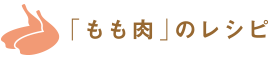 「もも肉」のレシピ